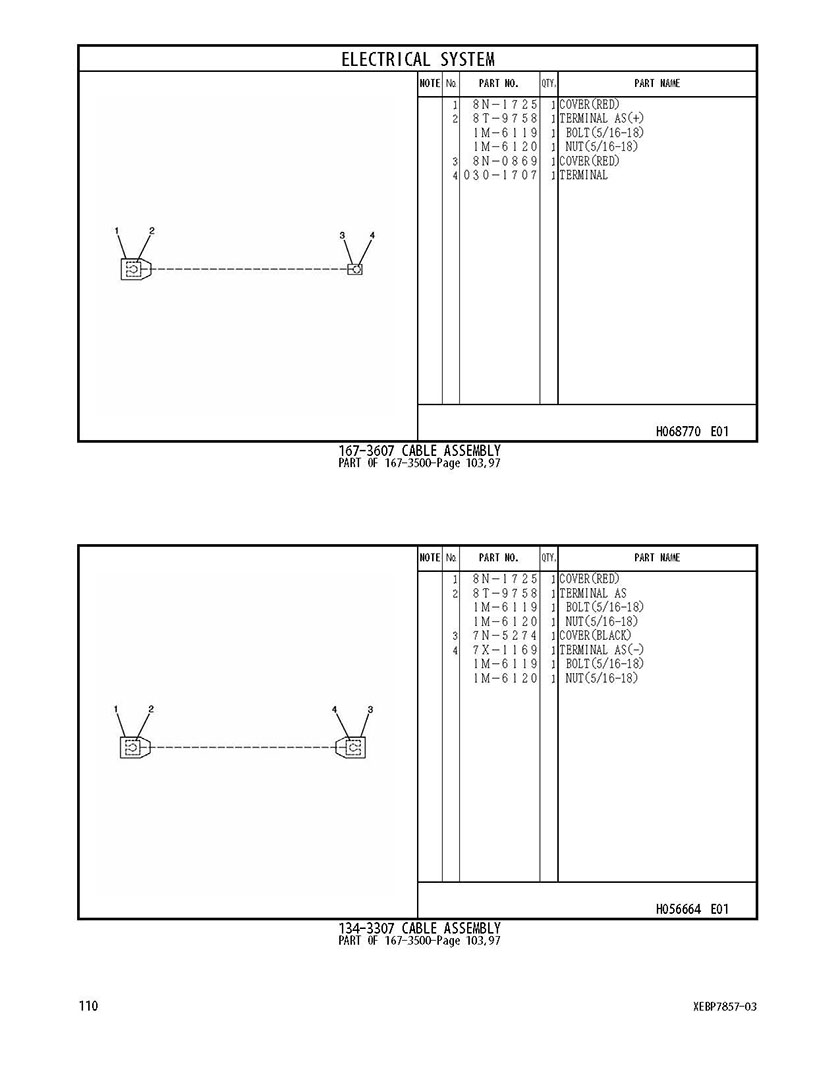 ELECTRICAL SYSTEM

1
2
3
4

| NOTE | No. | PART NO. | QTY. | PART NAME |
|---|---|---|---|---|
| | 1 | 8N-1725 | 1 | COVER(RED) |
| | 2 | 8T-9758 | 1 | TERMINAL AS(+) |
| | | 1M-6119 | 1 | BOLT(5/16-18) |
| | | 1M-6120 | 1 | NUT(5/16-18) |
| | 3 | 8N-0869 | 1 | COVER(RED) |
| | 4 | 030-1707 | 1 | TERMINAL |

H068770 E01

167-3607 CABLE ASSEMBLY
PART OF 167-3500-Page 103,97

1
2
4
3

| NOTE | No. | PART NO. | QTY. | PART NAME |
|---|---|---|---|---|
| | 1 | 8N-1725 | 1 | COVER(RED) |
| | 2 | 8T-9758 | 1 | TERMINAL AS |
| | | 1M-6119 | 1 | BOLT(5/16-18) |
| | | 1M-6120 | 1 | NUT(5/16-18) |
| | 3 | 7N-5274 | 1 | COVER(BLACK) |
| | 4 | 7X-1169 | 1 | TERMINAL AS(-) |
| | | 1M-6119 | 1 | BOLT(5/16-18) |
| | | 1M-6120 | 1 | NUT(5/16-18) |

H056664 E01

134-3307 CABLE ASSEMBLY
PART OF 167-3500-Page 103,97

110

XEBP7857-03